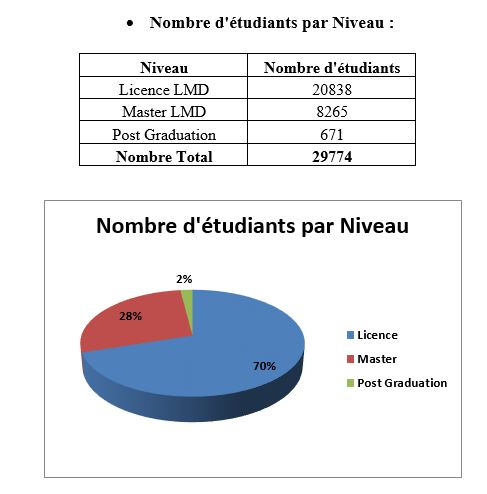 • Nombre d'étudiants par Niveau :

| Niveau | Nombre d'étudiants |
|---|---|
| Licence LMD | 20838 |
| Master LMD | 8265 |
| Post Graduation | 671 |
| **Nombre Total** | **29774** |

Nombre d'étudiants par Niveau

2%
28%
70%

Licence
Master
Post Graduation